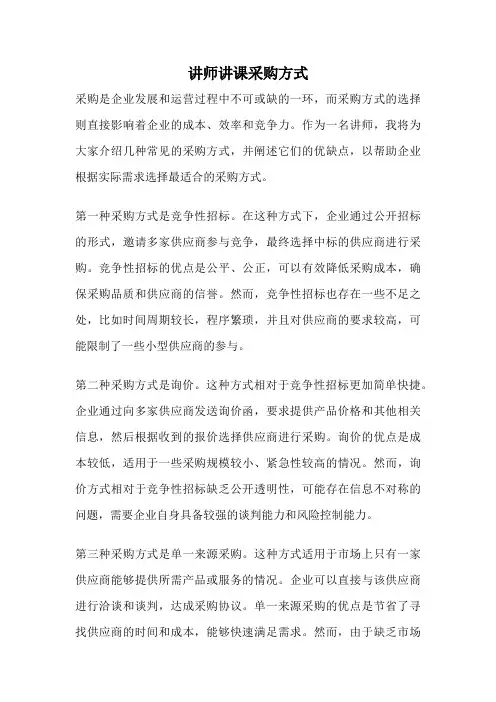 讲师讲课采购方式

采购是企业发展和运营过程中不可或缺的一环，而采购方式的选择则直接影响着企业的成本、效率和竞争力。作为一名讲师，我将为大家介绍几种常见的采购方式，并阐述它们的优缺点，以帮助企业根据实际需求选择最适合的采购方式。

第一种采购方式是竞争性招标。在这种方式下，企业通过公开招标的形式，邀请多家供应商参与竞争，最终选择中标的供应商进行采购。竞争性招标的优点是公平、公正，可以有效降低采购成本，确保采购品质和供应商的信誉。然而，竞争性招标也存在一些不足之处，比如时间周期较长，程序繁琐，并且对供应商的要求较高，可能限制了一些小型供应商的参与。

第二种采购方式是询价。这种方式相对于竞争性招标更加简单快捷。企业通过向多家供应商发送询价函，要求提供产品价格和其他相关信息，然后根据收到的报价选择供应商进行采购。询价的优点是成本较低，适用于一些采购规模较小、紧急性较高的情况。然而，询价方式相对于竞争性招标缺乏公开透明性，可能存在信息不对称的问题，需要企业自身具备较强的谈判能力和风险控制能力。

第三种采购方式是单一来源采购。这种方式适用于市场上只有一家供应商能够提供所需产品或服务的情况。企业可以直接与该供应商进行洽谈和谈判，达成采购协议。单一来源采购的优点是节省了寻找供应商的时间和成本，能够快速满足需求。然而，由于缺乏市场